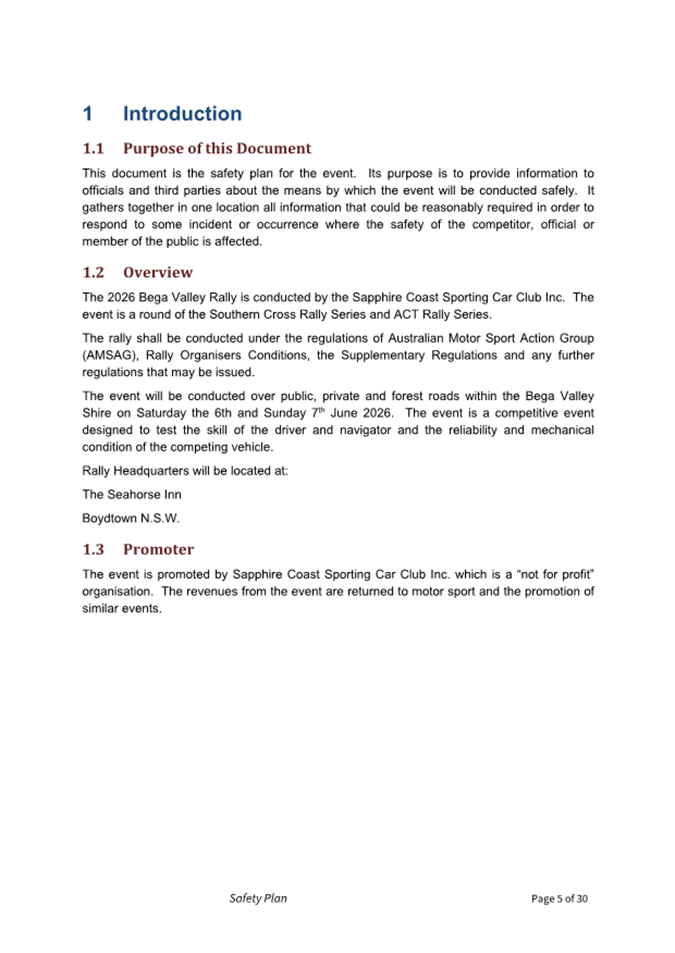 1 Introduction

1.1 Purpose of this Document

This document is the safety plan for the event. Its purpose is to provide information to officials and third parties about the means by which the event will be conducted safely. It gathers together in one location all information that could be reasonably required in order to respond to some incident or occurrence where the safety of the competitor, official or member of the public is affected.

1.2 Overview

The 2026 Bega Valley Rally is conducted by the Sapphire Coast Sporting Car Club Inc. The event is a round of the Southern Cross Rally Series and ACT Rally Series.

The rally shall be conducted under the regulations of Australian Motor Sport Action Group (AMSAG), Rally Organisers Conditions, the Supplementary Regulations and any further regulations that may be issued.

The event will be conducted over public, private and forest roads within the Bega Valley Shire on Saturday the 6th and Sunday 7$^{th}$ June 2026. The event is a competitive event designed to test the skill of the driver and navigator and the reliability and mechanical condition of the competing vehicle.

Rally Headquarters will be located at:

The Seahorse Inn

Boydtown N.S.W.

1.3 Promoter

The event is promoted by Sapphire Coast Sporting Car Club Inc. which is a “not for profit” organisation. The revenues from the event are returned to motor sport and the promotion of similar events.

Safety Plan

Page 5 of 30